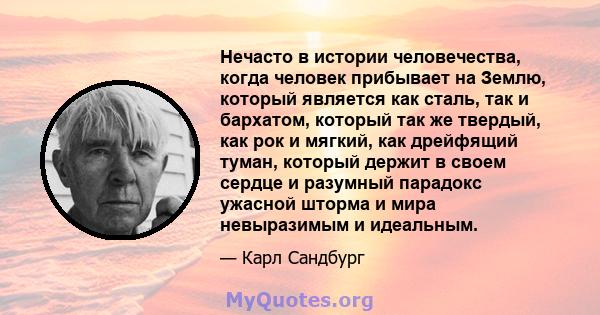 Нечасто в истории человечества, когда человек прибывает на Землю, который является как сталь, так и бархатом, который так же твердый, как рок и мягкий, как дрейфящий туман, который держит в своем сердце и разумный парадокс ужасной шторма и мира невыразимым и идеальным.

— Карл Сандбург

MyQuotes.org